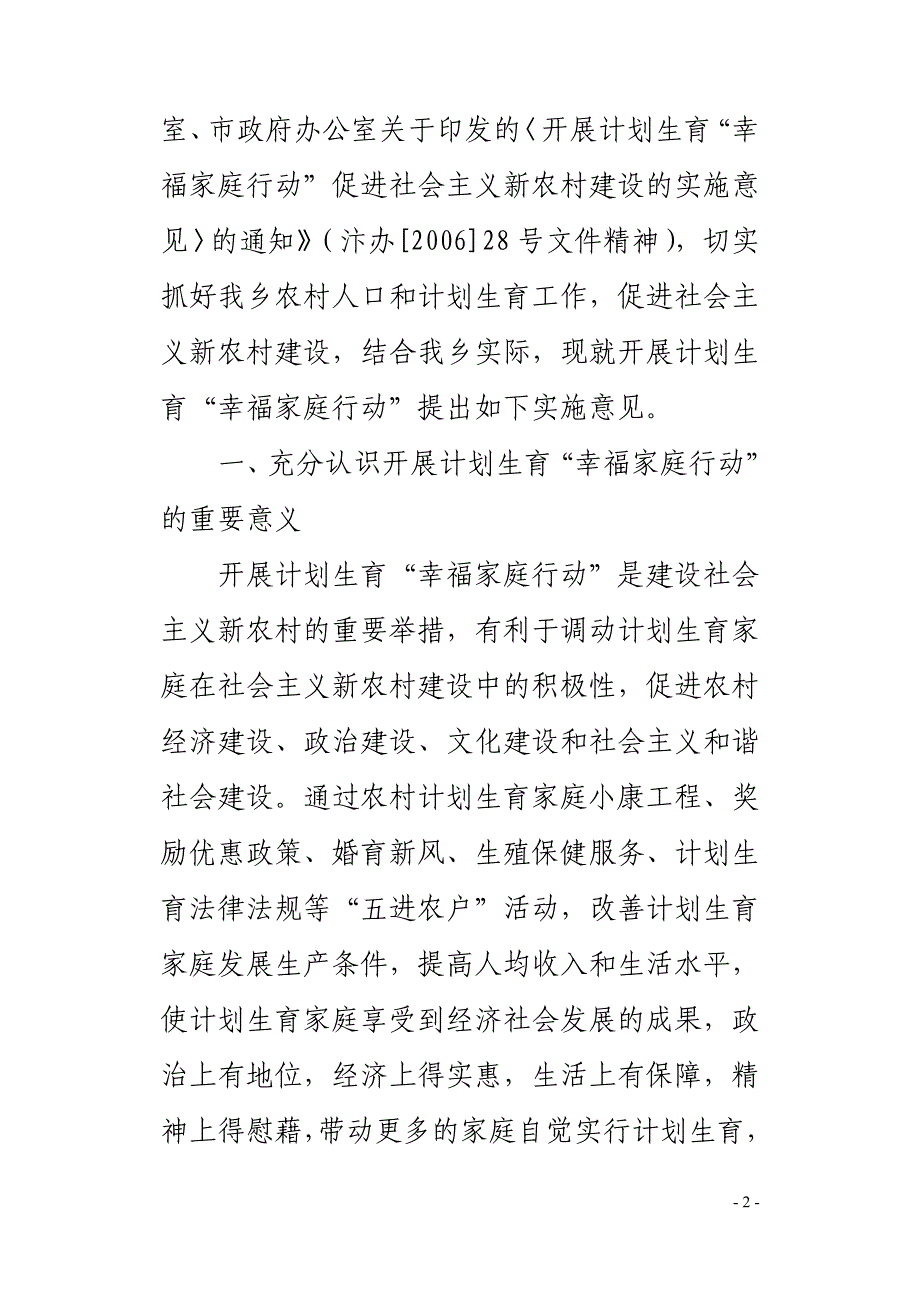 室、市政府办公室关于印发的〈开展计划生育“幸福家庭行动”促进社会主义新农村建设的实施意见〉的通知》（汴办[2006]28号文件精神），切实抓好我乡农村人口和计划生育工作，促进社会主义新农村建设，结合我乡实际，现就开展计划生育“幸福家庭行动”提出如下实施意见。

一、充分认识开展计划生育“幸福家庭行动”的重要意义

开展计划生育“幸福家庭行动”是建设社会主义新农村的重要举措，有利于调动计划生育家庭在社会主义新农村建设中的积极性，促进农村经济建设、政治建设、文化建设和社会主义和谐社会建设。通过农村计划生育家庭小康工程、奖励优惠政策、婚育新风、生殖保健服务、计划生育法律法规等“五进农户”活动，改善计划生育家庭发展生产条件，提高人均收入和生活水平，使计划生育家庭享受到经济社会发展的成果，政治上有地位，经济上得实惠，生活上有保障，精神上得慰藉，带动更多的家庭自觉实行计划生育，

- 2 -